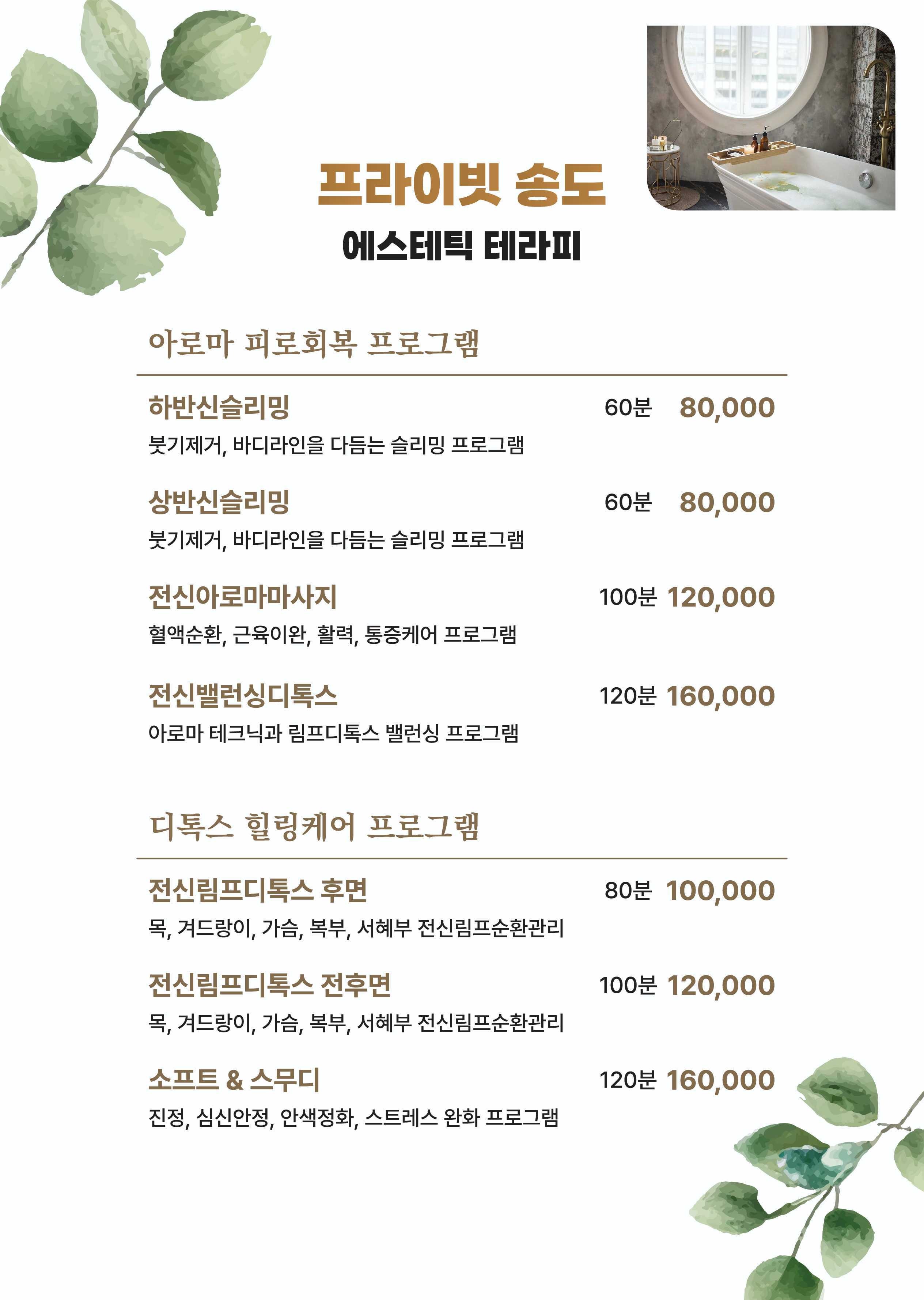 프라이빗 송도
에스테틱 테라피

아로마 피로회복 프로그램

하반신슬리밍 60분 80,000
붓기제거, 바디라인을 다듬는 슬리밍 프로그램

상반신슬리밍 60분 80,000
붓기제거, 바디라인을 다듬는 슬리밍 프로그램

전신아로마마사지 100분 120,000
혈액순환, 근육이완, 활력, 통증케어 프로그램

전신밸런싱디톡스 120분 160,000
아로마 테크닉과 림프디톡스 밸런싱 프로그램

디톡스 힐링케어 프로그램

전신림프디톡스 후면 80분 100,000
목, 겨드랑이, 가슴, 복부, 서혜부 전신림프순환관리

전신림프디톡스 전후면 100분 120,000
목, 겨드랑이, 가슴, 복부, 서혜부 전신림프순환관리

소프트 & 스무디 120분 160,000
진정, 심신안정, 안색정화, 스트레스 완화 프로그램